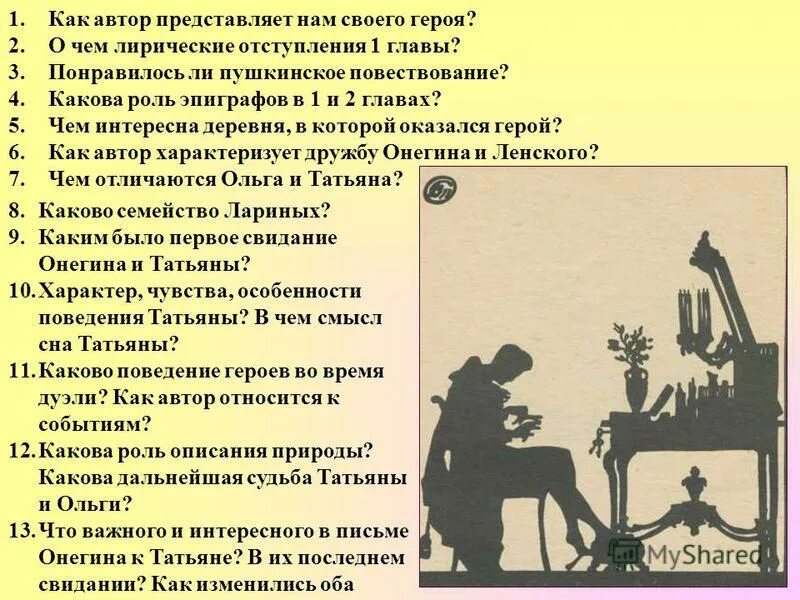 1. Как автор представляет нам своего героя?
2. О чем лирические отступления 1 главы?
3. Понравилось ли пушкинское повествование?
4. Какова роль эпиграфов в 1 и 2 главах?
5. Чем интересна деревня, в которой оказался герой?
6. Как автор характеризует дружбу Онегина и Ленского?
7. Чем отличаются Ольга и Татьяна?
8. Каково семейство Лариных?
9. Каким было первое свидание Онегина и Татьяны?
10. Характер, чувства, особенности поведения Татьяны? В чем смысл сна Татьяны?
11. Каково поведение героев во время дуэли? Как автор относится к событиям?
12. Какова роль описания природы? Какова дальнейшая судьба Татьяны и Ольги?
13. Что важного и интересного в письме Онегина к Татьяне? В их последнем свидании? Как изменились оба

MyShared